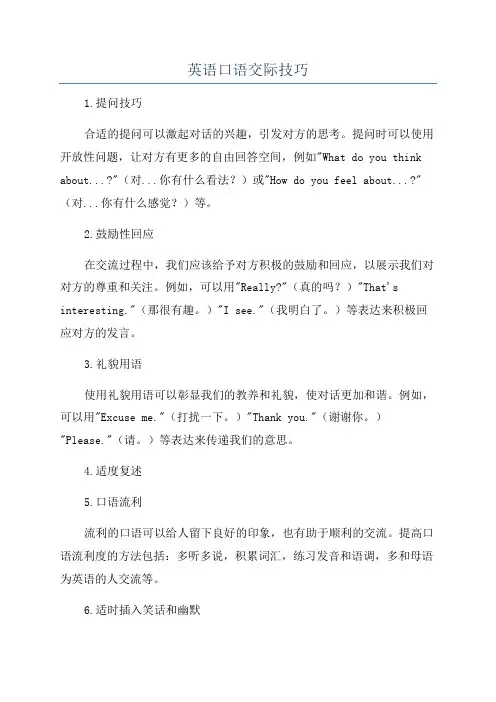 英语口语交际技巧

1.提问技巧

合适的提问可以激起对话的兴趣，引发对方的思考。提问时可以使用开放性问题，让对方有更多的自由回答空间，例如"What do you think about...?"（对...你有什么看法？）或"How do you feel about...?"（对...你有什么感觉？）等。

2.鼓励性回应

在交流过程中，我们应该给予对方积极的鼓励和回应，以展示我们对对方的尊重和关注。例如，可以用"Really?"（真的吗？）"That's interesting."（那很有趣。）"I see."（我明白了。）等表达来积极回应对方的发言。

3.礼貌用语

使用礼貌用语可以彰显我们的教养和礼貌，使对话更加和谐。例如，可以用"Excuse me."（打扰一下。）"Thank you."（谢谢你。）"Please."（请。）等表达来传递我们的意思。

4.适度复述

5.口语流利

流利的口语可以给人留下良好的印象，也有助于顺利的交流。提高口语流利度的方法包括：多听多说，积累词汇，练习发音和语调，多和母语为英语的人交流等。

6.适时插入笑话和幽默